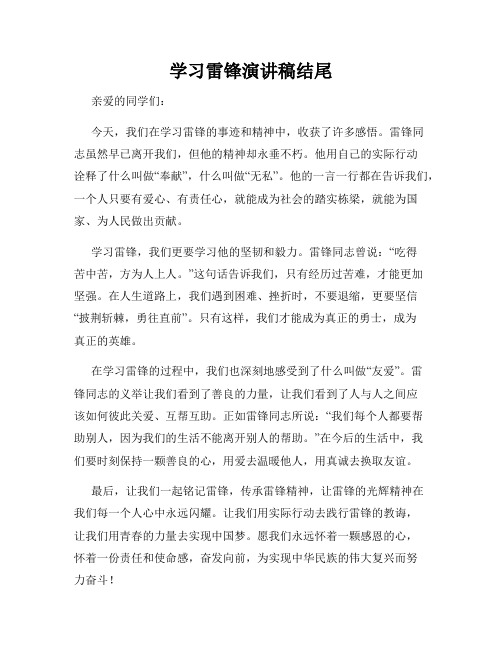 学习雷锋演讲稿结尾

亲爱的同学们：

今天，我们在学习雷锋的事迹和精神中，收获了许多感悟。雷锋同志虽然早已离开我们，但他的精神却永垂不朽。他用自己的实际行动诠释了什么叫做“奉献”，什么叫做“无私”。他的一言一行都在告诉我们，一个人只要有爱心、有责任心，就能成为社会的踏实栋梁，就能为国家、为人民做出贡献。

学习雷锋，我们更要学习他的坚韧和毅力。雷锋同志曾说：“吃得苦中苦，方为人上人。”这句话告诉我们，只有经历过苦难，才能更加坚强。在人生道路上，我们遇到困难、挫折时，不要退缩，更要坚信“披荆斩棘，勇往直前”。只有这样，我们才能成为真正的勇士，成为真正的英雄。

在学习雷锋的过程中，我们也深刻地感受到了什么叫做“友爱”。雷锋同志的义举让我们看到了善良的力量，让我们看到了人与人之间应该如何彼此关爱、互帮互助。正如雷锋同志所说：“我们每个人都要帮助别人，因为我们的生活不能离开别人的帮助。”在今后的生活中，我们要时刻保持一颗善良的心，用爱去温暖他人，用真诚去换取友谊。

最后，让我们一起铭记雷锋，传承雷锋精神，让雷锋的光辉精神在我们每一个人心中永远闪耀。让我们用实际行动去践行雷锋的教诲，让我们用青春的力量去实现中国梦。愿我们永远怀着一颗感恩的心，怀着一份责任和使命感，奋发向前，为实现中华民族的伟大复兴而努力奋斗！